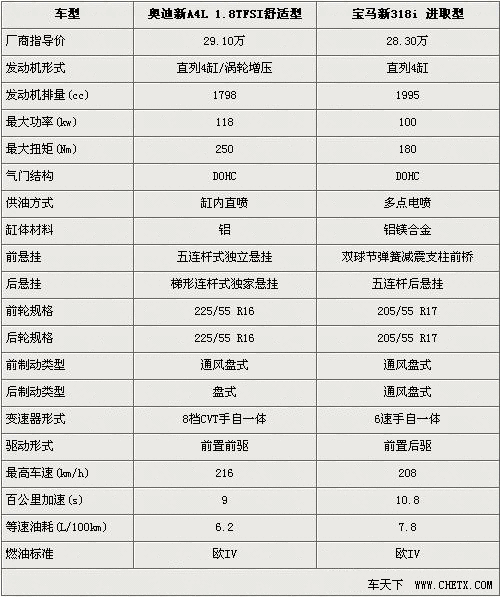 | 车型 | 奥迪新A4L 1.8TFSI舒适型 | 宝马新318i 进取型 |
|---|---|---|
| 厂商指导价 | 29.10万 | 28.30万 |
| 发动机形式 | 直列4缸/涡轮增压 | 直列4缸 |
| 发动机排量(cc) | 1798 | 1995 |
| 最大功率(kw) | 118 | 100 |
| 最大扭矩(Nm) | 250 | 180 |
| 气门结构 | DOHC | DOHC |
| 供油方式 | 缸内直喷 | 多点电喷 |
| 缸体材料 | 铝 | 铝镁合金 |
| 前悬挂 | 五连杆式独立悬挂 | 双球节弹簧减震支柱前桥 |
| 后悬挂 | 梯形连杆式独家悬挂 | 五连杆后悬挂 |
| 前轮规格 | 225/55 R16 | 205/55 R17 |
| 后轮规格 | 225/55 R16 | 205/55 R17 |
| 前制动类型 | 通风盘式 | 通风盘式 |
| 后制动类型 | 盘式 | 通风盘式 |
| 变速器形式 | 8档CVT手自一体 | 6速手自一体 |
| 驱动形式 | 前置前驱 | 前置后驱 |
| 最高车速(km/h) | 216 | 208 |
| 百公里加速(s) | 9 | 10.8 |
| 等速油耗(L/100km) | 6.2 | 7.8 |
| 燃油标准 | 欧IV | 欧IV |

车天下 WWW.CHETX.COM